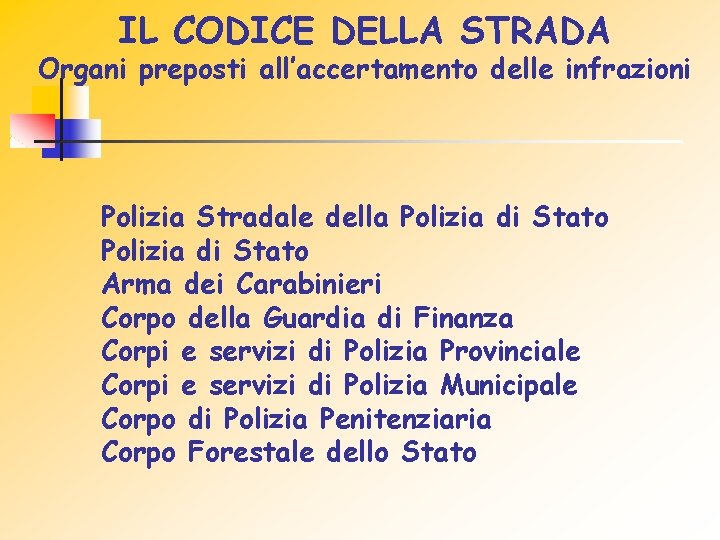 IL CODICE DELLA STRADA
Organi preposti all’accertamento delle infrazioni

Polizia Stradale della Polizia di Stato
Polizia di Stato
Arma dei Carabinieri
Corpo della Guardia di Finanza
Corpi e servizi di Polizia Provinciale
Corpi e servizi di Polizia Municipale
Corpo di Polizia Penitenziaria
Corpo Forestale dello Stato